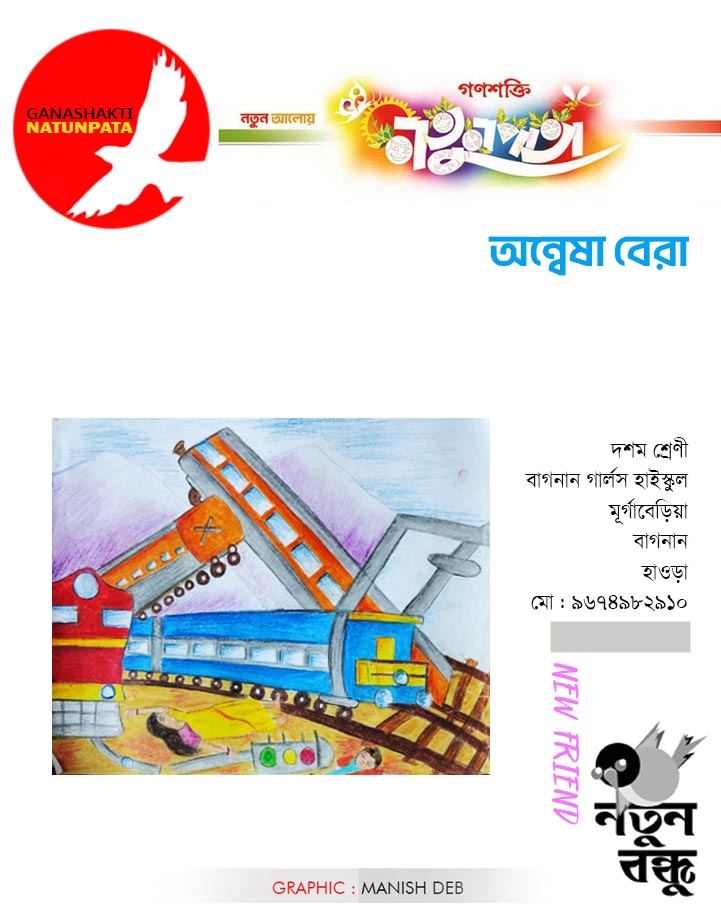 GANASHAKTI
NATUNPATA

নতুন আলোয়

গণশক্তি
নতুনপাতা

অন্বেষা বেরা

দশম শ্রেণী
বাগনান গার্লস হাইস্কুল
মূর্গাবেড়িয়া
বাগনান
হাওড়া
মো : ৯৬৭৪৯৮২৯১০

NEW FRIEND

নতুন
বন্ধু

GRAPHIC : MANISH DEB